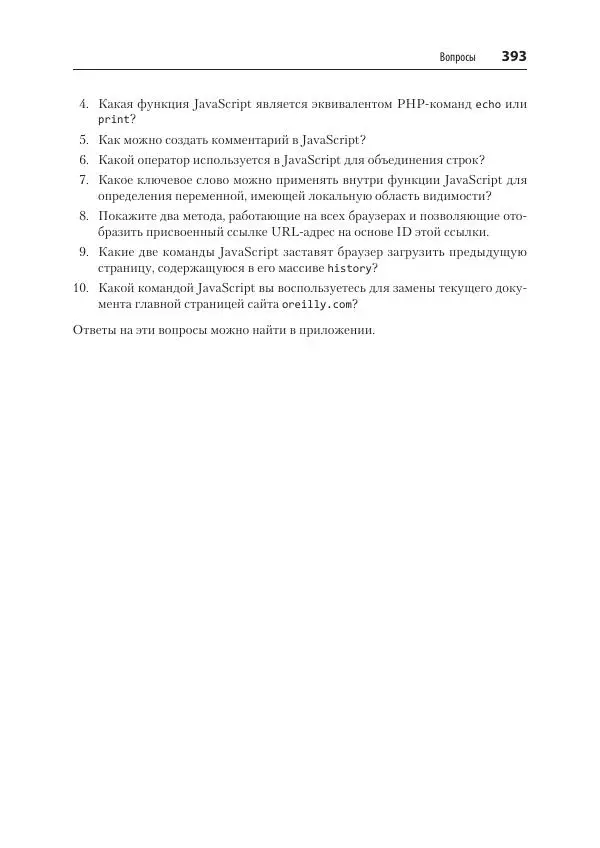 Вопросы 393

4. Какая функция JavaScript является эквивалентом PHP-команд echo или print?

5. Как можно создать комментарий в JavaScript?

6. Какой оператор используется в JavaScript для объединения строк?

7. Какое ключевое слово можно применять внутри функции JavaScript для определения переменной, имеющей локальную область видимости?

8. Покажите два метода, работающие на всех браузерах и позволяющие отобразить присвоенный ссылке URL-адрес на основе ID этой ссылки.

9. Какие две команды JavaScript заставят браузер загрузить предыдущую страницу, содержащуюся в его массиве history?

10. Какой командой JavaScript вы воспользуетесь для замены текущего документа главной страницей сайта oreilly.com?

Ответы на эти вопросы можно найти в приложении.